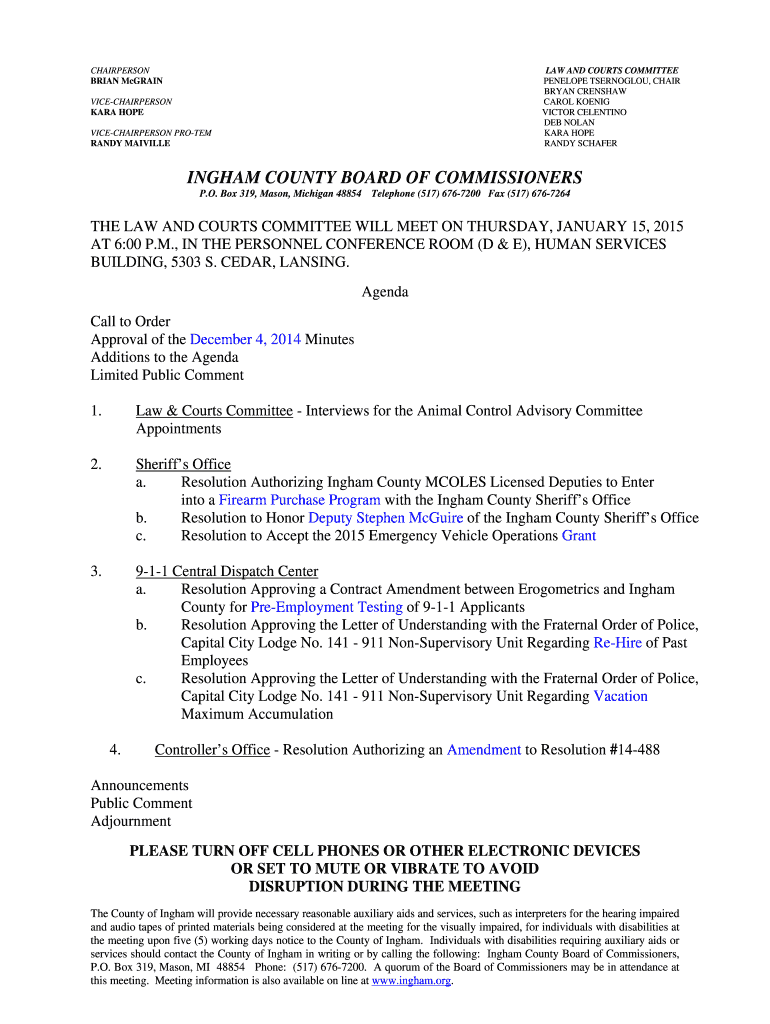 CHAIRPERSON
BRIAN McGRAIN

VICE-CHAIRPERSON
KARA HOPE

VICE-CHAIRPERSON PRO-TEM
RANDY MAIVILLE

LAW AND COURTS COMMITTEE
PENELOPE TSERNOGLOU, CHAIR
BRYAN CRENSHAW
CAROL KOENIG
VICTOR CELENTINO
DEB NOLAN
KARA HOPE
RANDY SCHAFER

INGHAM COUNTY BOARD OF COMMISSIONERS

P.O. Box 319, Mason, Michigan 48854 Telephone (517) 676-7200 Fax (517) 676-7264

THE LAW AND COURTS COMMITTEE WILL MEET ON THURSDAY, JANUARY 15, 2015 AT 6:00 P.M., IN THE PERSONNEL CONFERENCE ROOM (D & E), HUMAN SERVICES BUILDING, 5303 S. CEDAR, LANSING.

Agenda

Call to Order
Approval of the December 4, 2014 Minutes
Additions to the Agenda
Limited Public Comment

1. Law & Courts Committee - Interviews for the Animal Control Advisory Committee Appointments

2. Sheriff's Office
a. Resolution Authorizing Ingham County MCOLES Licensed Deputies to Enter into a Firearm Purchase Program with the Ingham County Sheriff's Office
b. Resolution to Honor Deputy Stephen McGuire of the Ingham County Sheriff's Office
c. Resolution to Accept the 2015 Emergency Vehicle Operations Grant

3. 9-1-1 Central Dispatch Center
a. Resolution Approving a Contract Amendment between Erogometrics and Ingham County for Pre-Employment Testing of 9-1-1 Applicants
b. Resolution Approving the Letter of Understanding with the Fraternal Order of Police, Capital City Lodge No. 141 - 911 Non-Supervisory Unit Regarding Re-Hire of Past Employees
c. Resolution Approving the Letter of Understanding with the Fraternal Order of Police, Capital City Lodge No. 141 - 911 Non-Supervisory Unit Regarding Vacation Maximum Accumulation

4. Controller's Office - Resolution Authorizing an Amendment to Resolution #14-488

Announcements
Public Comment
Adjournment

PLEASE TURN OFF CELL PHONES OR OTHER ELECTRONIC DEVICES OR SET TO MUTE OR VIBRATE TO AVOID DISRUPTION DURING THE MEETING

The County of Ingham will provide necessary reasonable auxiliary aids and services, such as interpreters for the hearing impaired and audio tapes of printed materials being considered at the meeting for the visually impaired, for individuals with disabilities at the meeting upon five (5) working days notice to the County of Ingham. Individuals with disabilities requiring auxiliary aids or services should contact the County of Ingham in writing or by calling the following: Ingham County Board of Commissioners, P.O. Box 319, Mason, MI 48854 Phone: (517) 676-7200. A quorum of the Board of Commissioners may be in attendance at this meeting. Meeting information is also available on line at www.ingham.org.